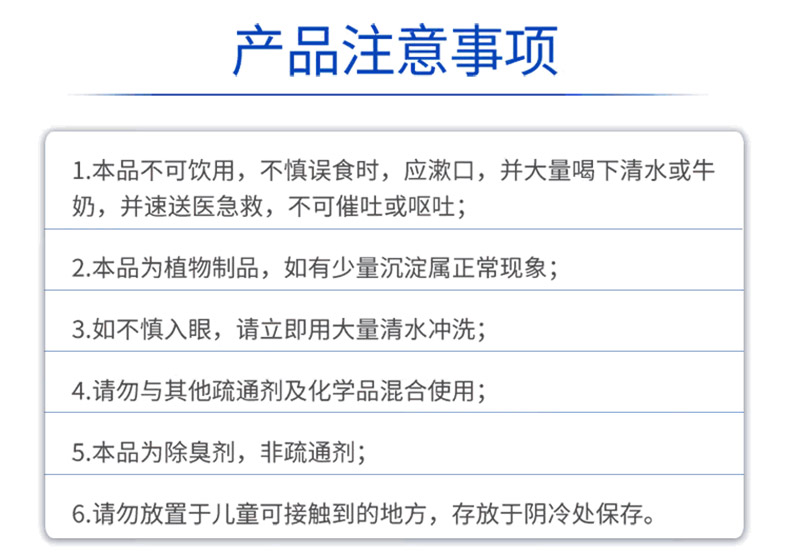 产品注意事项

1.本品不可饮用，不慎误食时，应漱口，并大量喝下清水或牛奶，并速送医急救，不可催吐或呕吐；

2.本品为植物制品，如有少量沉淀属正常现象；

3.如不慎入眼，请立即用大量清水冲洗；

4.请勿与其他疏通剂及化学品混合使用；

5.本品为除臭剂，非疏通剂；

6.请勿放置于儿童可接触到的地方，存放于阴冷处保存。